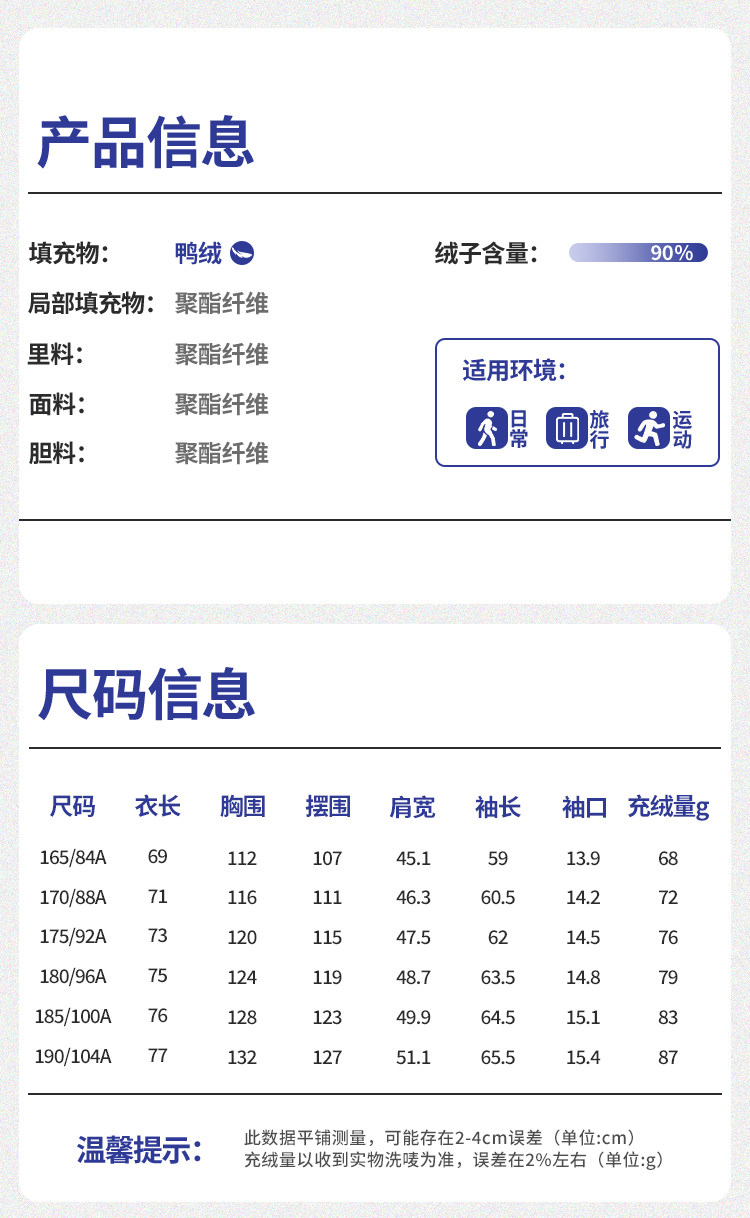 产品信息

填充物: 鸭绒
局部填充物: 聚酯纤维
里料: 聚酯纤维
面料: 聚酯纤维
胆料: 聚酯纤维

绒子含量: 90%

适用环境:
日常 旅行 运动

尺码信息

| 尺码 | 衣长 | 胸围 | 摆围 | 肩宽 | 袖长 | 袖口 | 充绒量g |
|---|---|---|---|---|---|---|---|
| 165/84A | 69 | 112 | 107 | 45.1 | 59 | 13.9 | 68 |
| 170/88A | 71 | 116 | 111 | 46.3 | 60.5 | 14.2 | 72 |
| 175/92A | 73 | 120 | 115 | 47.5 | 62 | 14.5 | 76 |
| 180/96A | 75 | 124 | 119 | 48.7 | 63.5 | 14.8 | 79 |
| 185/100A | 76 | 128 | 123 | 49.9 | 64.5 | 15.1 | 83 |
| 190/104A | 77 | 132 | 127 | 51.1 | 65.5 | 15.4 | 87 |

温馨提示:
此数据平铺测量，可能存在2-4cm误差（单位:cm）
充绒量以收到实物洗唛为准，误差在2%左右（单位:g）